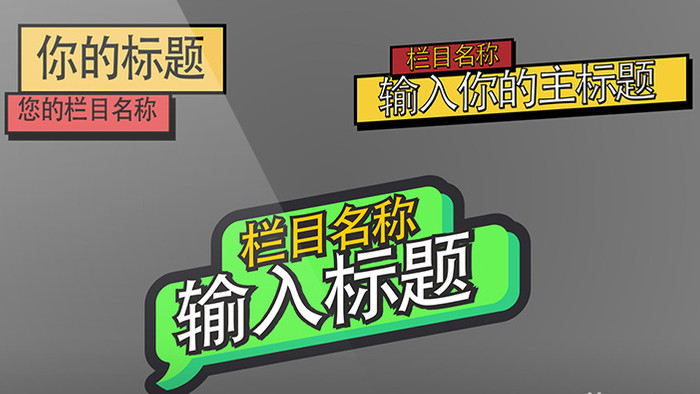 你的标题
您的栏目名称

栏目名称
输入你的主标题

栏目名称
输入标题